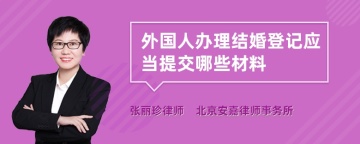 外国人办理结婚登记应当提交哪些材料

张丽珍律师　北京安嘉律师事务所